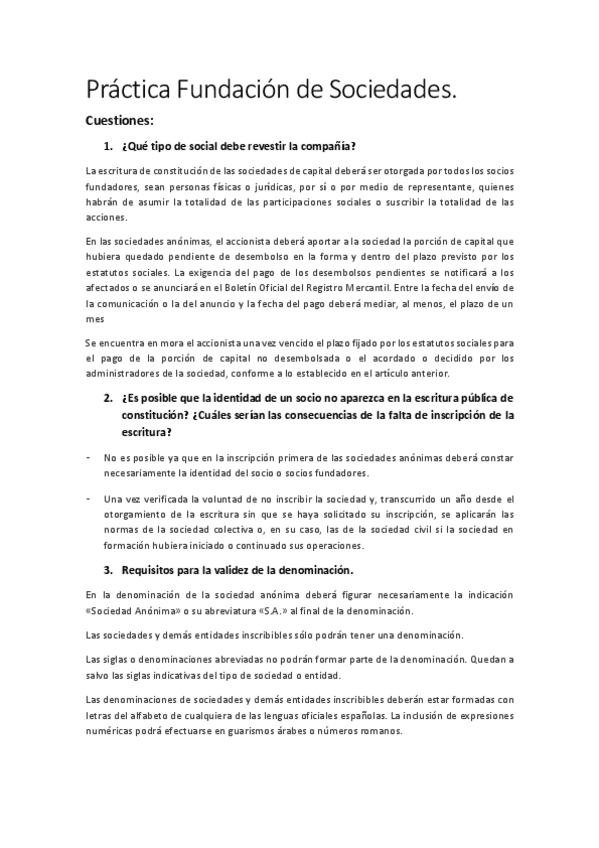 Práctica Fundación de Sociedades.

Cuestiones:

1. ¿Qué tipo de social debe revestir la compañía?

La escritura de constitución de las sociedades de capital deberá ser otorgada por todos los socios fundadores, sean personas físicas o jurídicas, por sí o por medio de representante, quienes habrán de asumir la totalidad de las participaciones sociales o suscribir la totalidad de las acciones.

En las sociedades anónimas, el accionista deberá aportar a la sociedad la porción de capital que hubiera quedado pendiente de desembolso en la forma y dentro del plazo previsto por los estatutos sociales. La exigencia del pago de los desembolsos pendientes se notificará a los afectados o se anunciará en el Boletín Oficial del Registro Mercantil. Entre la fecha del envío de la comunicación o la del anuncio y la fecha del pago deberá mediar, al menos, el plazo de un mes

Se encuentra en mora el accionista una vez vencido el plazo fijado por los estatutos sociales para el pago de la porción de capital no desembolsada o el acordado o decidido por los administradores de la sociedad, conforme a lo establecido en el artículo anterior.

2. ¿Es posible que la identidad de un socio no aparezca en la escritura pública de constitución? ¿Cuáles serían las consecuencias de la falta de inscripción de la escritura?

- No es posible ya que en la inscripción primera de las sociedades anónimas deberá constar necesariamente la identidad del socio o socios fundadores.

- Una vez verificada la voluntad de no inscribir la sociedad y, transcurrido un año desde el otorgamiento de la escritura sin que se haya solicitado su inscripción, se aplicarán las normas de la sociedad colectiva o, en su caso, las de la sociedad civil si la sociedad en formación hubiera iniciado o continuado sus operaciones.

3. Requisitos para la validez de la denominación.

En la denominación de la sociedad anónima deberá figurar necesariamente la indicación «Sociedad Anónima» o su abreviatura «S.A.» al final de la denominación.

Las sociedades y demás entidades inscribibles sólo podrán tener una denominación.

Las siglas o denominaciones abreviadas no podrán formar parte de la denominación. Quedan a salvo las siglas indicativas del tipo de sociedad o entidad.

Las denominaciones de sociedades y demás entidades inscribibles deberán estar formadas con letras del alfabeto de cualquiera de las lenguas oficiales españolas. La inclusión de expresiones numéricas podrá efectuarse en guarismos árabes o números romanos.